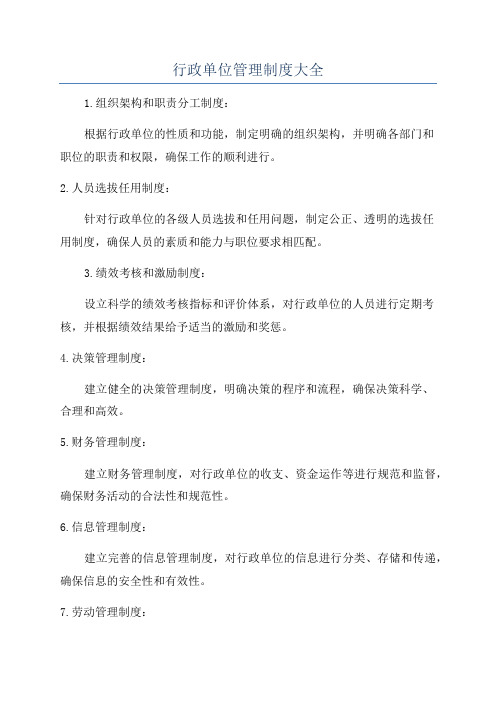 行政单位管理制度大全

1.组织架构和职责分工制度：

根据行政单位的性质和功能，制定明确的组织架构，并明确各部门和职位的职责和权限，确保工作的顺利进行。

2.人员选拔任用制度：

针对行政单位的各级人员选拔和任用问题，制定公正、透明的选拔任用制度，确保人员的素质和能力与职位要求相匹配。

3.绩效考核和激励制度：

设立科学的绩效考核指标和评价体系，对行政单位的人员进行定期考核，并根据绩效结果给予适当的激励和奖惩。

4.决策管理制度：

建立健全的决策管理制度，明确决策的程序和流程，确保决策科学、合理和高效。

5.财务管理制度：

建立财务管理制度，对行政单位的收支、资金运作等进行规范和监督，确保财务活动的合法性和规范性。

6.信息管理制度：

建立完善的信息管理制度，对行政单位的信息进行分类、存储和传递，确保信息的安全性和有效性。

7.劳动管理制度：